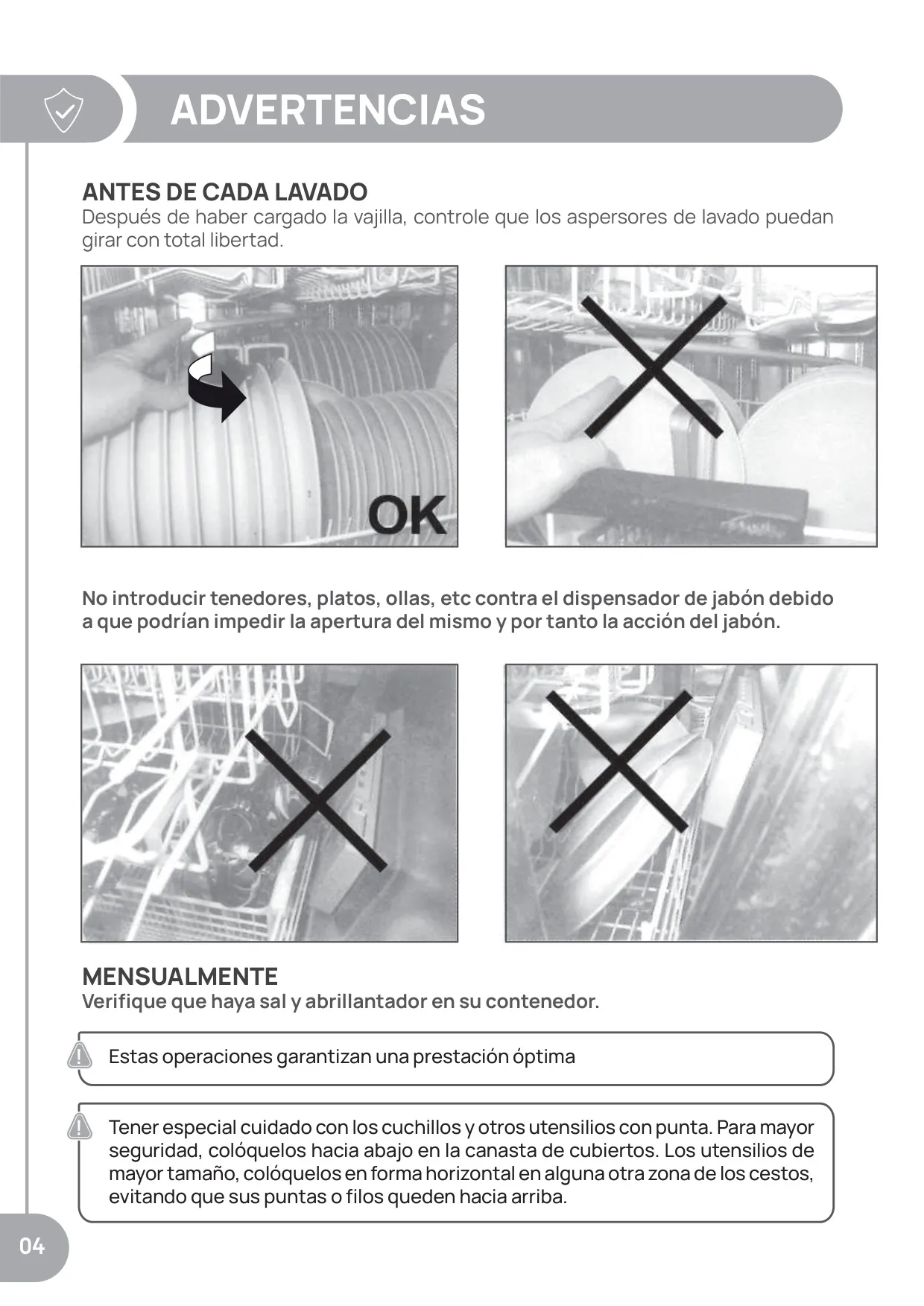 ADVERTENCIAS

ANTES DE CADA LAVADO
Después de haber cargado la vajilla, controle que los aspersores de lavado puedan girar con total libertad.

OK

No introducir tenedores, platos, ollas, etc contra el dispensador de jabón debido a que podrían impedir la apertura del mismo y por tanto la acción del jabón.

MENSUALMENTE
Verifique que haya sal y abrillantador en su contenedor.

Estas operaciones garantizan una prestación óptima

Tener especial cuidado con los cuchillos y otros utensilios con punta. Para mayor seguridad, colóquelos hacia abajo en la canasta de cubiertos. Los utensilios de mayor tamaño, colóquelos en forma horizontal en alguna otra zona de los cestos, evitando que sus puntas o filos queden hacia arriba.

04